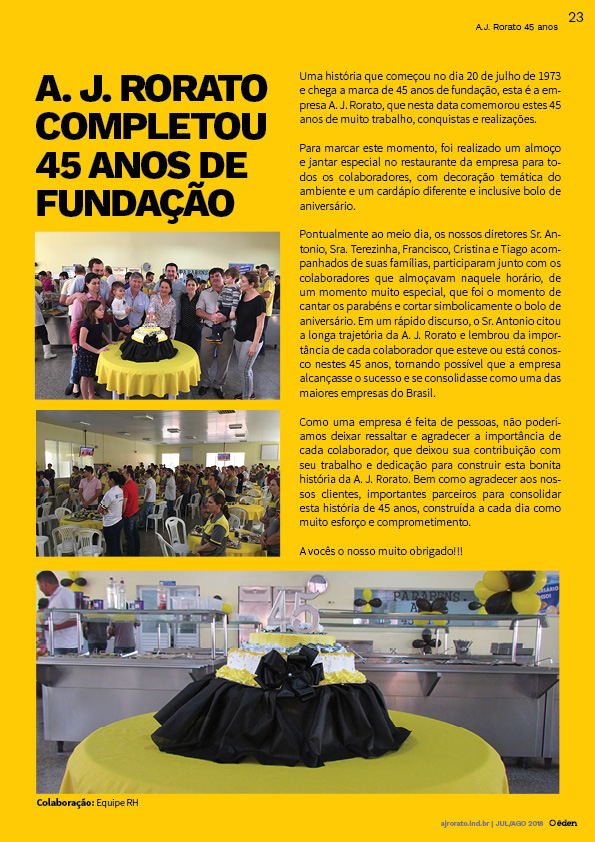 A.J. Rorato 45 anos 23

A. J. RORATO COMPLETOU 45 ANOS DE FUNDAÇÃO

Uma história que começou no dia 20 de julho de 1973 e chega a marca de 45 anos de fundação, esta é a empresa A. J. Rorato, que nesta data comemorou estes 45 anos de muito trabalho, conquistas e realizações.

Para marcar este momento, foi realizado um almoço e jantar especial no restaurante da empresa para todos os colaboradores, com decoração temática do ambiente e um cardápio diferente e inclusive bolo de aniversário.

Pontualmente ao meio dia, os nossos diretores Sr. Antonio, Sra. Terezinha, Francisco, Cristina e Tiago acompanhados de suas famílias, participaram junto com os colaboradores que almoçavam naquele horário, de um momento muito especial, que foi o momento de cantar os parabéns e cortar simbolicamente o bolo de aniversário. Em um rápido discurso, o Sr. Antonio citou a longa trajetória da A. J. Rorato e lembrou da importância de cada colaborador que esteve ou está conosco nestes 45 anos, tornando possível que a empresa alcançasse o sucesso e se consolidasse como uma das maiores empresas do Brasil.

Como uma empresa é feita de pessoas, não poderíamos deixar ressaltar e agradecer a importância de cada colaborador, que deixou sua contribuição com seu trabalho e dedicação para construir esta bonita história da A. J. Rorato. Bem como agradecer aos nossos clientes, importantes parceiros para consolidar esta história de 45 anos, construída a cada dia como muito esforço e comprometimento.

A vocês o nosso muito obrigado!!!

45

PARABÉNS

Colaboração: Equipe RH

ajrorato.ind.br | JUL/AGO 2018 éden